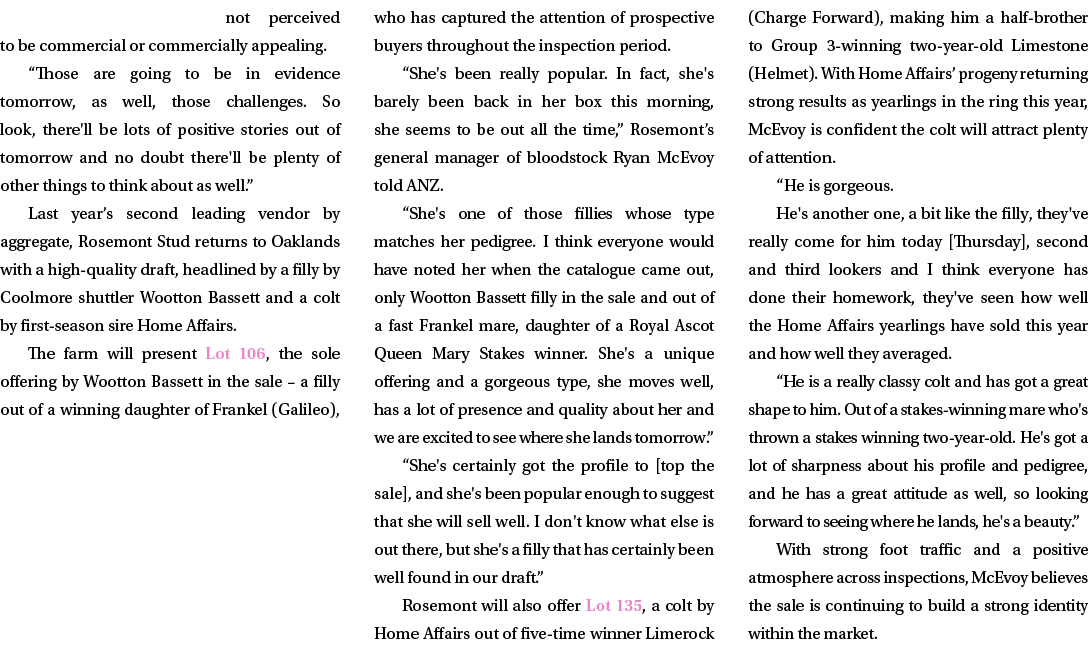 not perceived to be commercial or commercially appealing.

“Those are going to be in evidence tomorrow, as well, those challenges. So look, there'll be lots of positive stories out of tomorrow and no doubt there'll be plenty of other things to think about as well.”

Last year's second leading vendor by aggregate, Rosemont Stud returns to Oaklands with a high-quality draft, headlined by a filly by Coolmore shuttler Wootton Bassett and a colt by first-season sire Home Affairs.

The farm will present Lot 106, the sole offering by Wootton Bassett in the sale – a filly out of a winning daughter of Frankel (Galileo), who has captured the attention of prospective buyers throughout the inspection period.

“She's been really popular. In fact, she's barely been back in her box this morning, she seems to be out all the time,” Rosemont's general manager of bloodstock Ryan McEvoy told ANZ.

“She's one of those fillies whose type matches her pedigree. I think everyone would have noted her when the catalogue came out, only Wootton Bassett filly in the sale and out of a fast Frankel mare, daughter of a Royal Ascot Queen Mary Stakes winner. She's a unique offering and a gorgeous type, she moves well, has a lot of presence and quality about her and we are excited to see where she lands tomorrow.”

“She's certainly got the profile to [top the sale], and she's been popular enough to suggest that she will sell well. I don't know what else is out there, but she's a filly that has certainly been well found in our draft.”

Rosemont will also offer Lot 135, a colt by Home Affairs out of five-time winner Limerock (Charge Forward), making him a half-brother to Group 3-winning two-year-old Limestone (Helmet). With Home Affairs' progeny returning strong results as yearlings in the ring this year, McEvoy is confident the colt will attract plenty of attention.

“He is gorgeous.

He's another one, a bit like the filly, they've really come for him today [Thursday], second and third lookers and I think everyone has done their homework, they've seen how well the Home Affairs yearlings have sold this year and how well they averaged.

“He is a really classy colt and has got a great shape to him. Out of a stakes-winning mare who's thrown a stakes winning two-year-old. He's got a lot of sharpness about his profile and pedigree, and he has a great attitude as well, so looking forward to seeing where he lands, he's a beauty.”

With strong foot traffic and a positive atmosphere across inspections, McEvoy believes the sale is continuing to build a strong identity within the market.